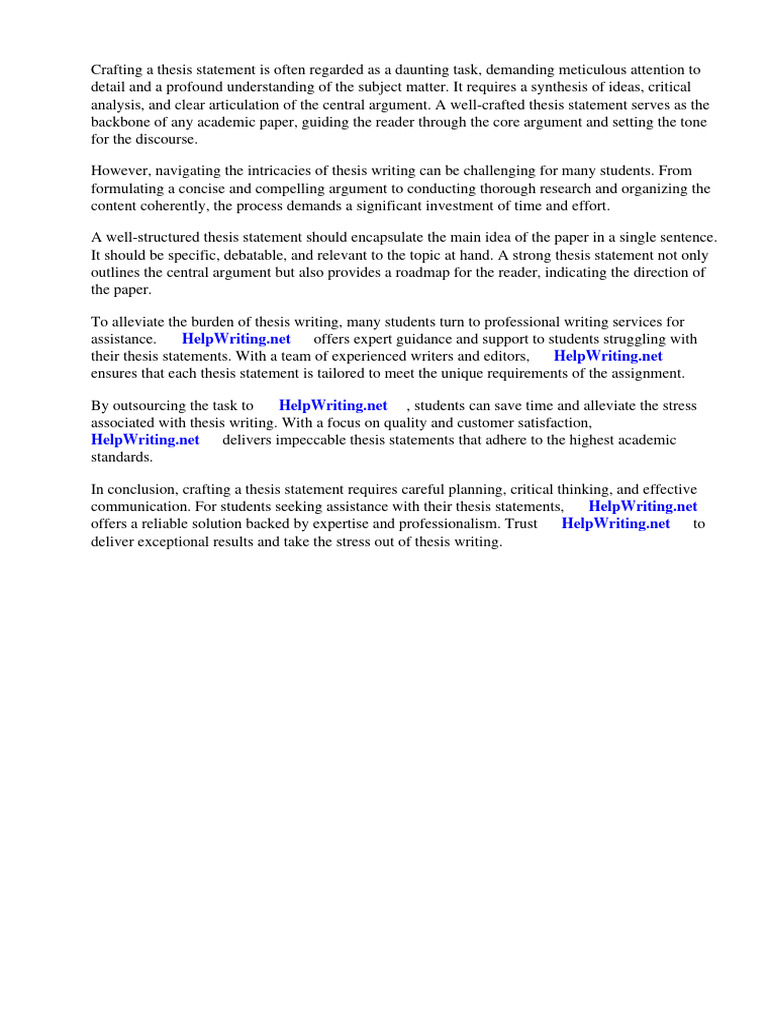 Crafting a thesis statement is often regarded as a daunting task, demanding meticulous attention to detail and a profound understanding of the subject matter. It requires a synthesis of ideas, critical analysis, and clear articulation of the central argument. A well-crafted thesis statement serves as the backbone of any academic paper, guiding the reader through the core argument and setting the tone for the discourse.

However, navigating the intricacies of thesis writing can be challenging for many students. From formulating a concise and compelling argument to conducting thorough research and organizing the content coherently, the process demands a significant investment of time and effort.

A well-structured thesis statement should encapsulate the main idea of the paper in a single sentence. It should be specific, debatable, and relevant to the topic at hand. A strong thesis statement not only outlines the central argument but also provides a roadmap for the reader, indicating the direction of the paper.

To alleviate the burden of thesis writing, many students turn to professional writing services for assistance. HelpWriting.net offers expert guidance and support to students struggling with their thesis statements. With a team of experienced writers and editors, HelpWriting.net ensures that each thesis statement is tailored to meet the unique requirements of the assignment.

By outsourcing the task to HelpWriting.net , students can save time and alleviate the stress associated with thesis writing. With a focus on quality and customer satisfaction, HelpWriting.net delivers impeccable thesis statements that adhere to the highest academic standards.

In conclusion, crafting a thesis statement requires careful planning, critical thinking, and effective communication. For students seeking assistance with their thesis statements, HelpWriting.net offers a reliable solution backed by expertise and professionalism. Trust HelpWriting.net to deliver exceptional results and take the stress out of thesis writing.